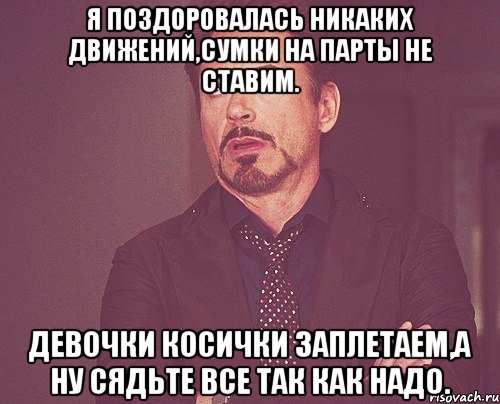 Я ПОЗДОРОВАЛАСЬ НИКАКИХ ДВИЖЕНИЙ,СУМКИ НА ПАРТЫ НЕ СТАВИМ.

ДЕВОЧКИ КОСИЧКИ ЗАПЛЕТАЕМ,А НУ СЯДЬТЕ ВСЕ ТАК КАК НАДО.

risovach.ru